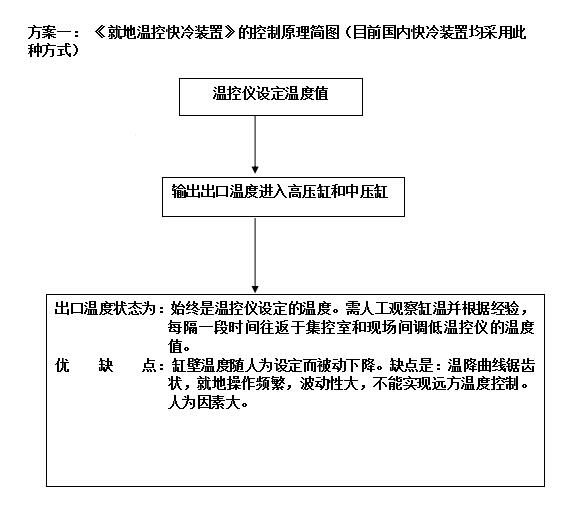 方案一：《就地温控快冷装置》的控制原理简图（目前国内快冷装置均采用此种方式）

温控仪设定温度值

输出出口温度进入高压缸和中压缸

出口温度状态为：始终是温控仪设定的温度。需人工观察缸温并根据经验，每隔一段时间往返于集控室和现场间调低温控仪的温度值。
优　缺　点：缸壁温度随人为设定而被动下降。缺点是：温降曲线锯齿状，就地操作频繁，波动性大，不能实现远方温度控制。人为因素大。